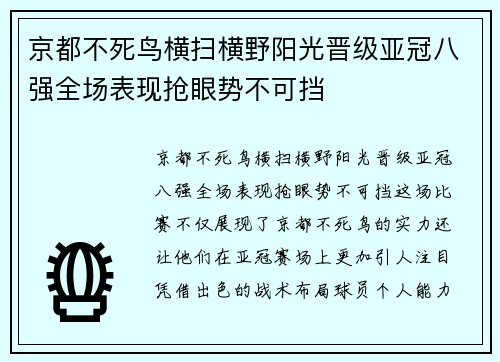 京都不死鸟横扫横野阳光晋级亚冠八强全场表现抢眼势不可挡

京都不死鸟横扫横野阳光晋级亚冠八强全场表现抢眼势不可挡这场比赛不仅展现了京都不死鸟的实力还让他们在亚冠赛场上更加引人注目凭借出色的战术布局球员个人能力